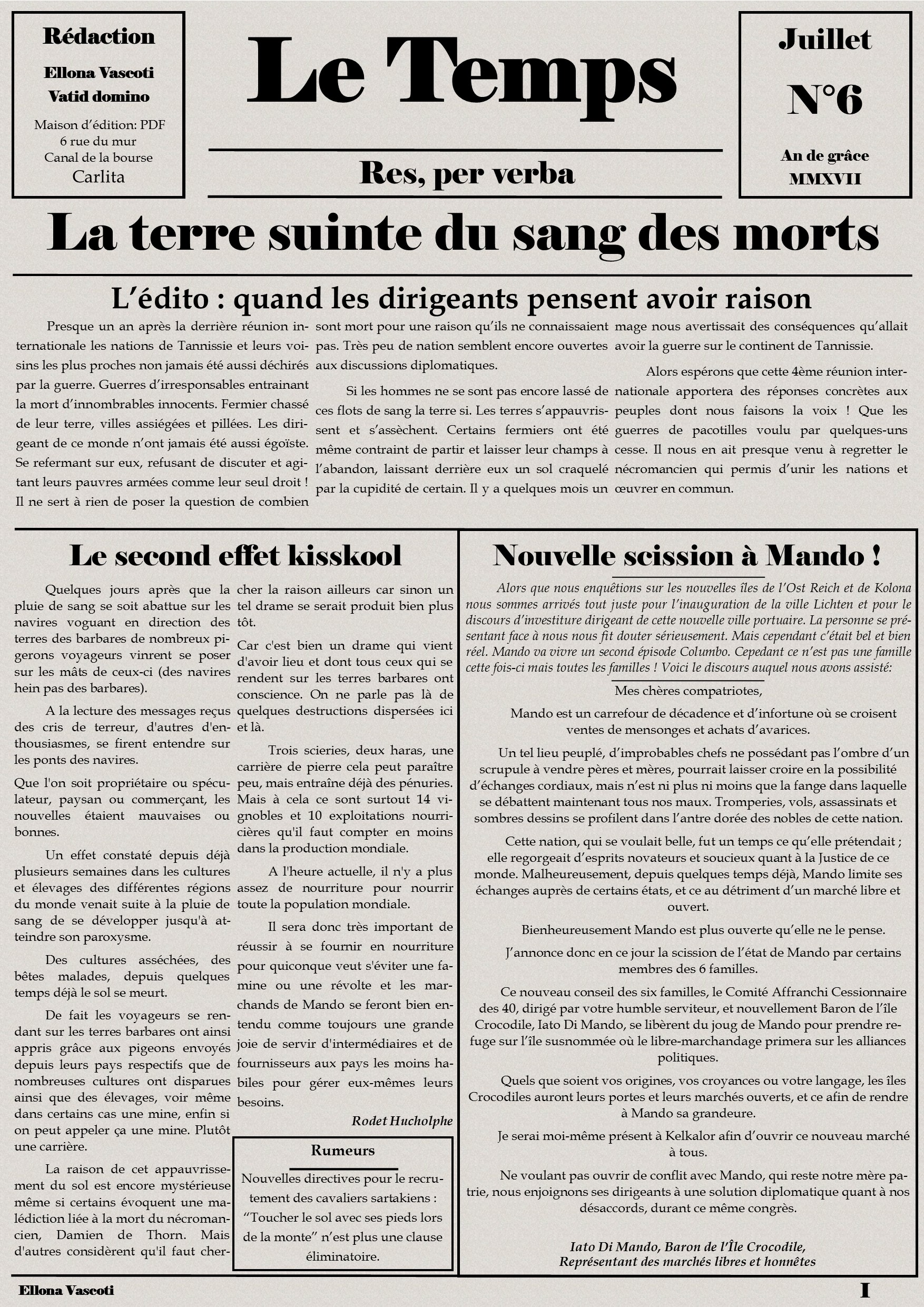 Rédaction

Ellona Vascoti
Vatid domino

Maison d'édition: PDF
6 rue du mur
Canal de la bourse
Carlita

Le Temps

Res, per verba

Juillet

N°6

An de grâce
MMXVII

La terre suinte du sang des morts

L'édito : quand les dirigeants pensent avoir raison

Presque un an après la derrière réunion internationale les nations de Tannissie et leurs voisins les plus proches non jamais été aussi déchirés par la guerre. Guerres d'irresponsables entrainant la mort d'innombrables innocents. Fermier chassé de leur terre, villes assiégées et pillées. Les dirigeant de ce monde n'ont jamais été aussi égoïste. Se refermant sur eux, refusant de discuter et agitant leurs pauvres armées comme leur seul droit ! Il ne sert à rien de poser la question de combien sont mort pour une raison qu'ils ne connaissaient pas. Très peu de nation semblent encore ouvertes aux discussions diplomatiques.

Si les hommes ne se sont pas encore lassé de ces flots de sang la terre si. Les terres s'appauvrissent et s'assèchent. Certains fermiers ont été même contraint de partir et laisser leur champs à l'abandon, laissant derrière eux un sol craquelé par la cupidité de certain. Il y a quelques mois un mage nous avertissait des conséquences qu'allait avoir la guerre sur le continent de Tannissie.

Alors espérons que cette 4ème réunion internationale apportera des réponses concrètes aux peuples dont nous faisons la voix ! Que les guerres de pacotilles voulu par quelques-uns cesse. Il nous en ait presque venu à regretter le nécromancien qui permis d'unir les nations et œuvrer en commun.

Le second effet kisskool

Quelques jours après que la pluie de sang se soit abattue sur les navires voguant en direction des terres des barbares de nombreux pigerons voyageurs vinrent se poser sur les mâts de ceux-ci (des navires hein pas des barbares).

A la lecture des messages reçus des cris de terreur, d'autres d'enthousiasmes, se firent entendre sur les ponts des navires.

Que l'on soit propriétaire ou spéculateur, paysan ou commerçant, les nouvelles étaient mauvaises ou bonnes.

Un effet constaté depuis déjà plusieurs semaines dans les cultures et élevages des différentes régions du monde venait suite à la pluie de sang de se développer jusqu'à atteindre son paroxysme.

Des cultures asséchées, des bêtes malades, depuis quelques temps déjà le sol se meurt.

De fait les voyageurs se rendant sur les terres barbares ont ainsi appris grâce aux pigeons envoyés depuis leurs pays respectifs que de nombreuses cultures ont disparues ainsi que des élevages, voir même dans certains cas une mine, enfin si on peut appeler ça une mine. Plutôt une carrière.

La raison de cet appauvrissement du sol est encore mystérieuse même si certains évoquent une malédiction liée à la mort du nécromancien, Damien de Thorn. Mais d'autres considèrent qu'il faut chercher la raison ailleurs car sinon un tel drame se serait produit bien plus tôt.

Car c'est bien un drame qui vient d'avoir lieu et dont tous ceux qui se rendent sur les terres barbares ont conscience. On ne parle pas là de quelques destructions dispersées ici et là.

Trois scieries, deux haras, une carrière de pierre cela peut paraître peu, mais entraîne déjà des pénuries. Mais à cela ce sont surtout 14 vignobles et 10 exploitations nourricières qu'il faut compter en moins dans la production mondiale.

A l'heure actuelle, il n'y a plus assez de nourriture pour nourrir toute la population mondiale.

Il sera donc très important de réussir à se fournir en nourriture pour quiconque veut s'éviter une famine ou une révolte et les marchands de Mando se feront bien entendu comme toujours une grande joie de servir d'intermédiaires et de fournisseurs aux pays les moins habiles pour gérer eux-mêmes leurs besoins.

Rodet Hucholphe

Rumeurs

Nouvelles directives pour le recrutement des cavaliers sartakiens : "Toucher le sol avec ses pieds lors de la monte" n'est plus une clause éliminatoire.

Nouvelle scission à Mando !

Alors que nous enquêtions sur les nouvelles îles de l'Ost Reich et de Kolona nous sommes arrivés tout juste pour l'inauguration de la ville Lichten et pour le discours d'investiture dirigeant de cette nouvelle ville portuaire. La personne se présentant face à nous nous fit douter sérieusement. Mais cependant c'était bel et bien réel. Mando va vivre un second épisode Columbo. Cepedant ce n'est pas une famille cette fois-ci mais toutes les familles ! Voici le discours auquel nous avons assisté:

Mes chères compatriotes,

Mando est un carrefour de décadence et d'infortune où se croisent ventes de mensonges et achats d'avarices.

Un tel lieu peuplé, d'improbables chefs ne possédant pas l'ombre d'un scrupule à vendre pères et mères, pourrait laisser croire en la possibilité d'échanges cordiaux, mais n'est ni plus ni moins que la fange dans laquelle se débattent maintenant tous nos maux. Tromperies, vols, assassinats et sombres dessins se profilent dans l'antre dorée des nobles de cette nation.

Cette nation, qui se voulait belle, fut un temps ce qu'elle prétendait ; elle regorgeait d'esprits novateurs et soucieux quant à la Justice de ce monde. Malheureusement, depuis quelques temps déjà, Mando limite ses échanges auprès de certains états, et ce au détriment d'un marché libre et ouvert.

Bienheureusement Mando est plus ouverte qu'elle ne le pense.

J'annonce donc en ce jour la scission de l'état de Mando par certains membres des 6 familles.

Ce nouveau conseil des six familles, le Comité Affranchi Cessionnaire des 40, dirigé par votre humble serviteur, et nouvellement Baron de l'île Crocodile, Iato Di Mando, se libèrent du joug de Mando pour prendre refuge sur l'île susnommée où le libre-marchandage primera sur les alliances politiques.

Quels que soient vos origines, vos croyances ou votre langage, les îles Crocodiles auront leurs portes et leurs marchés ouverts, et ce afin de rendre à Mando sa grandeure.

Je serai moi-même présent à Kelkalor afin d'ouvrir ce nouveau marché à tous.

Ne voulant pas ouvrir de conflit avec Mando, qui reste notre mère patrie, nous enjoignons ses dirigeants à une solution diplomatique quant à nos désaccords, durant ce même congrès.

Iato Di Mando, Baron de l'Île Crocodile,
Représentant des marchés libres et honnêtes

Ellona Vascoti

I